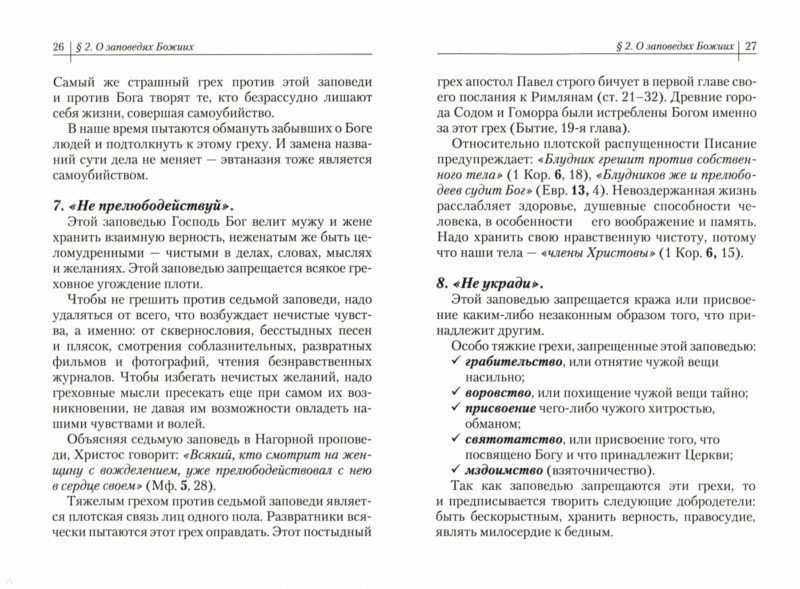 26 | § 2. О заповедях Божиих

Самый же страшный грех против этой заповеди и против Бога творят те, кто безрассудно лишают себя жизни, совершая самоубийство.

В наше время пытаются обмануть забывших о Боге людей и подтолкнуть к этому греху. И замена названий сути дела не меняет — эвтаназия тоже является самоубийством.

7. «Не прелюбодействуй».

Этой заповедью Господь Бог велит мужу и жене хранить взаимную верность, неженатым же быть целомудренными — чистыми в делах, словах, мыслях и желаниях. Этой заповедью запрещается всякое греховное угождение плоти.

Чтобы не грешить против седьмой заповеди, надо удаляться от всего, что возбуждает нечистые чувства, а именно: от сквернословия, бесстыдных песен и плясок, смотрения соблазнительных, развратных фильмов и фотографий, чтения безнравственных журналов. Чтобы избегать нечистых желаний, надо греховные мысли пресекать еще при самом их возникновении, не давая им возможности овладеть нашими чувствами и волей.

Объясняя седьмую заповедь в Нагорной проповеди, Христос говорит: «Всякий, кто смотрит на женщину с вожделением, уже прелюбодействовал с нею в сердце своем» (Мф. 5, 28).

Тяжелым грехом против седьмой заповеди является плотская связь лиц одного пола. Развратники всячески пытаются этот грех оправдать. Этот постыдный

§ 2. О заповедях Божиих | 27

грех апостол Павел строго бичует в первой главе своего послания к Римлянам (ст. 21–32). Древние города Содом и Гоморра были истреблены Богом именно за этот грех (Бытие, 19-я глава).

Относительно плотской распущенности Писание предупреждает: «Блудник грешит против собственного тела» (1 Кор. 6, 18), «Блудников же и прелюбодеев судит Бог» (Евр. 13, 4). Невоздержанная жизнь расслабляет здоровье, душевные способности человека, в особенности его воображение и память. Надо хранить свою нравственную чистоту, потому что наши тела — «члены Христовы» (1 Кор. 6, 15).

8. «Не укради».

Этой заповедью запрещается кража или присвоение каким-либо незаконным образом того, что принадлежит другим.

Особо тяжкие грехи, запрещенные этой заповедью:
✓ грабительство, или отнятие чужой вещи насильно;
✓ воровство, или похищение чужой вещи тайно;
✓ присвоение чего-либо чужого хитростью, обманом;
✓ святотатство, или присвоение того, что посвящено Богу и что принадлежит Церкви;
✓ мздоимство (взяточничество).

Так как заповедью запрещаются эти грехи, то и предписывается творить следующие добродетели: быть бескорыстным, хранить верность, правосудие, являть милосердие к бедным.